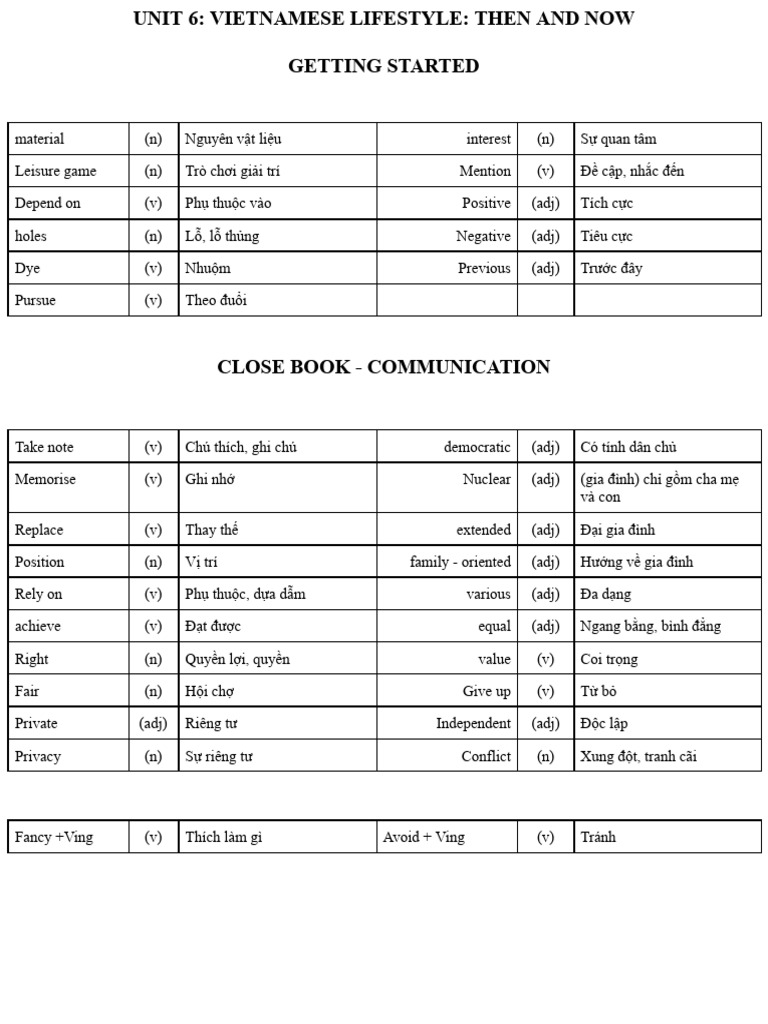 UNIT 6: VIETNAMESE LIFESTYLE: THEN AND NOW

GETTING STARTED

| material | (n) | Nguyên vật liệu | interest | (n) | Sự quan tâm |
|---|---|---|---|---|---|
| Leisure game | (n) | Trò chơi giải trí | Mention | (v) | Đề cập, nhắc đến |
| Depend on | (v) | Phụ thuộc vào | Positive | (adj) | Tích cực |
| holes | (n) | Lỗ, lỗ thủng | Negative | (adj) | Tiêu cực |
| Dye | (v) | Nhuộm | Previous | (adj) | Trước đây |
| Pursue | (v) | Theo đuổi | | | |

CLOSE BOOK - COMMUNICATION

| Take note | (v) | Chú thích, ghi chú | democratic | (adj) | Có tính dân chủ |
|---|---|---|---|---|---|
| Memorise | (v) | Ghi nhớ | Nuclear | (adj) | (gia đình) chỉ gồm cha mẹ và con |
| Replace | (v) | Thay thế | extended | (adj) | Đại gia đình |
| Position | (n) | Vị trí | family - oriented | (adj) | Hướng về gia đình |
| Rely on | (v) | Phụ thuộc, dựa dẫm | various | (adj) | Đa dạng |
| achieve | (v) | Đạt được | equal | (adj) | Ngang bằng, bình đẳng |
| Right | (n) | Quyền lợi, quyền | value | (v) | Coi trọng |
| Fair | (n) | Hội chợ | Give up | (v) | Từ bỏ |
| Private | (adj) | Riêng tư | Independent | (adj) | Độc lập |
| Privacy | (n) | Sự riêng tư | Conflict | (n) | Xung đột, tranh cãi |

| Fancy +Ving | (v) | Thích làm gì | Avoid + Ving | (v) | Tránh |
|---|---|---|---|---|---|